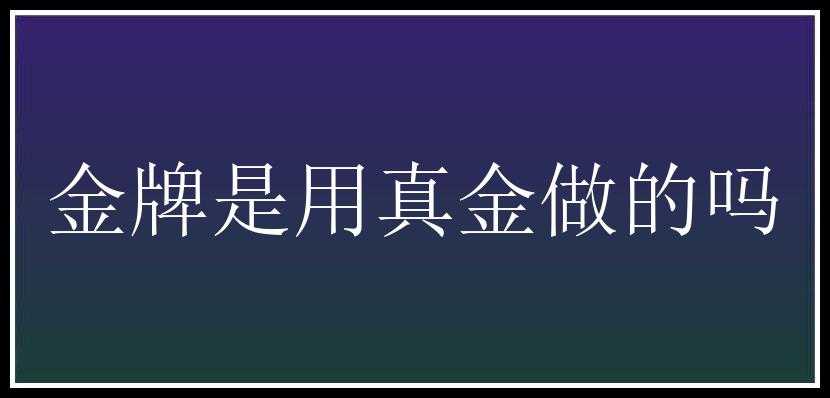 金牌是用真金做的吗